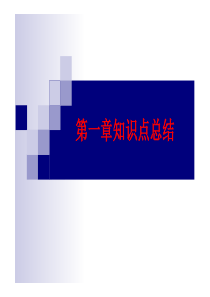 第一章知识点总结